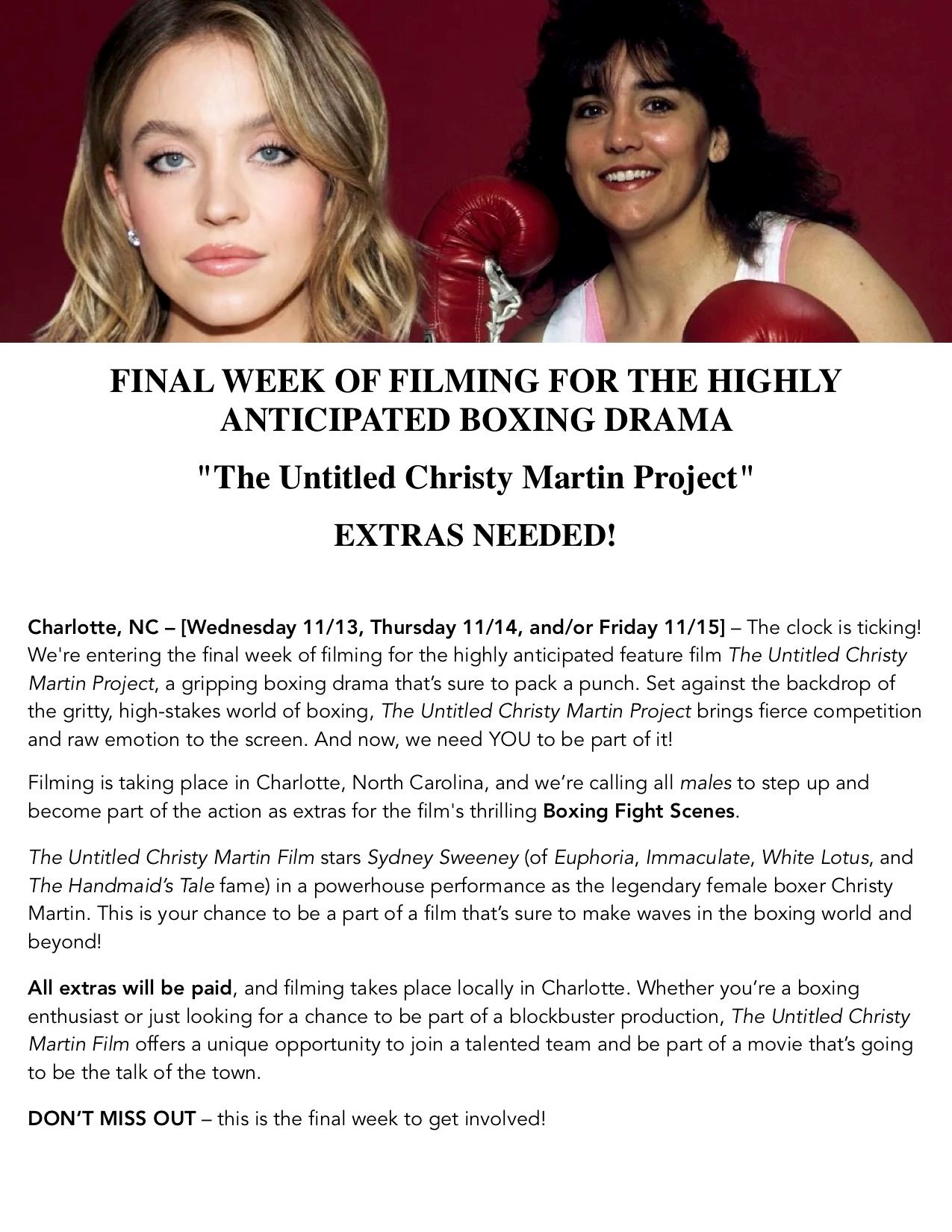 FINAL WEEK OF FILMING FOR THE HIGHLY ANTICIPATED BOXING DRAMA

"The Untitled Christy Martin Project"

EXTRAS NEEDED!

Charlotte, NC – [Wednesday 11/13, Thursday 11/14, and/or Friday 11/15] – The clock is ticking! We're entering the final week of filming for the highly anticipated feature film The Untitled Christy Martin Project, a gripping boxing drama that's sure to pack a punch. Set against the backdrop of the gritty, high-stakes world of boxing, The Untitled Christy Martin Project brings fierce competition and raw emotion to the screen. And now, we need YOU to be part of it!

Filming is taking place in Charlotte, North Carolina, and we're calling all males to step up and become part of the action as extras for the film's thrilling Boxing Fight Scenes.

The Untitled Christy Martin Film stars Sydney Sweeney (of Euphoria, Immaculate, White Lotus, and The Handmaid's Tale fame) in a powerhouse performance as the legendary female boxer Christy Martin. This is your chance to be a part of a film that's sure to make waves in the boxing world and beyond!

All extras will be paid, and filming takes place locally in Charlotte. Whether you're a boxing enthusiast or just looking for a chance to be part of a blockbuster production, The Untitled Christy Martin Film offers a unique opportunity to join a talented team and be part of a movie that's going to be the talk of the town.

DON'T MISS OUT – this is the final week to get involved!